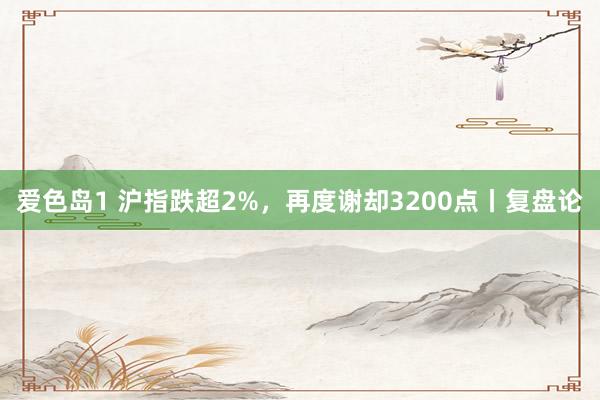 爱色岛1 沪指跌超2%，再度谢却3200点丨复盘论